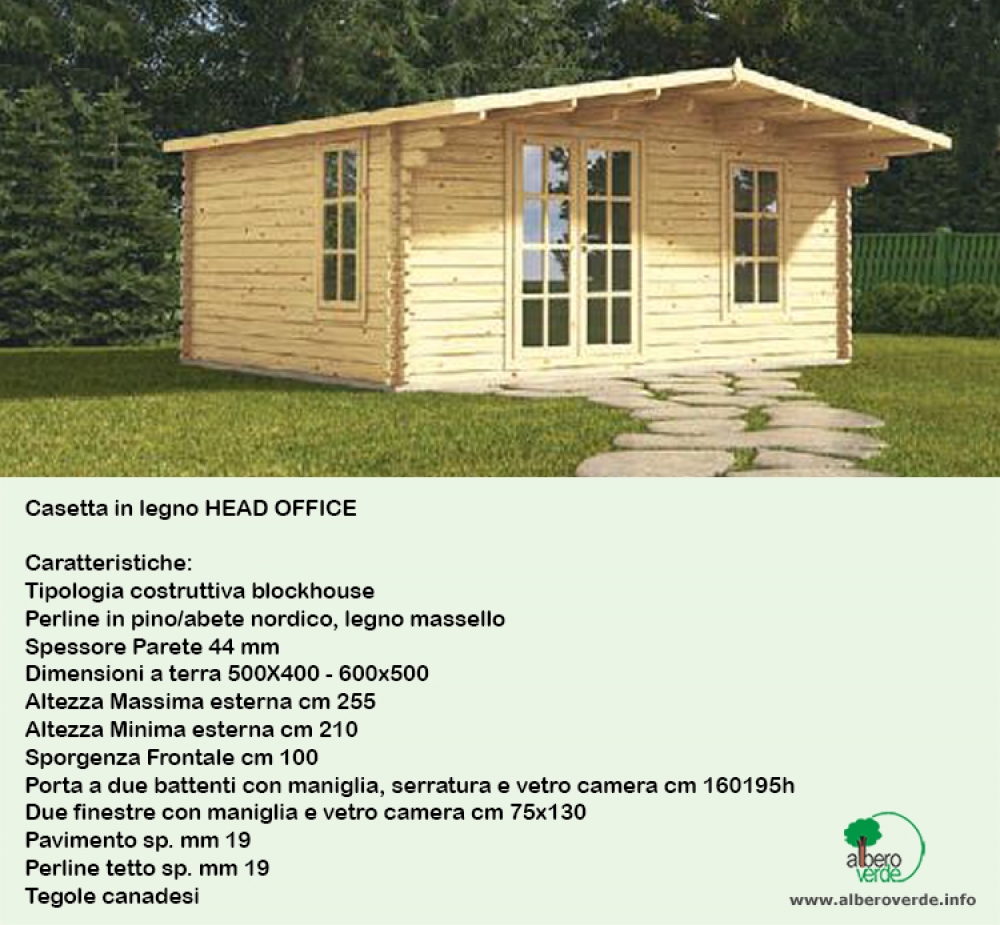 Casetta in legno HEAD OFFICE

Caratteristiche:
Tipologia costruttiva blockhouse
Perline in pino/abete nordico, legno massello
Spessore Parete 44 mm
Dimensioni a terra 500X400 - 600x500
Altezza Massima esterna cm 255
Altezza Minima esterna cm 210
Sporgenza Frontale cm 100
Porta a due battenti con maniglia, serratura e vetro camera cm 160195h
Due finestre con maniglia e vetro camera cm 75x130
Pavimento sp. mm 19
Perline tetto sp. mm 19
Tegole canadesi

albero verde
www.alberoverde.info